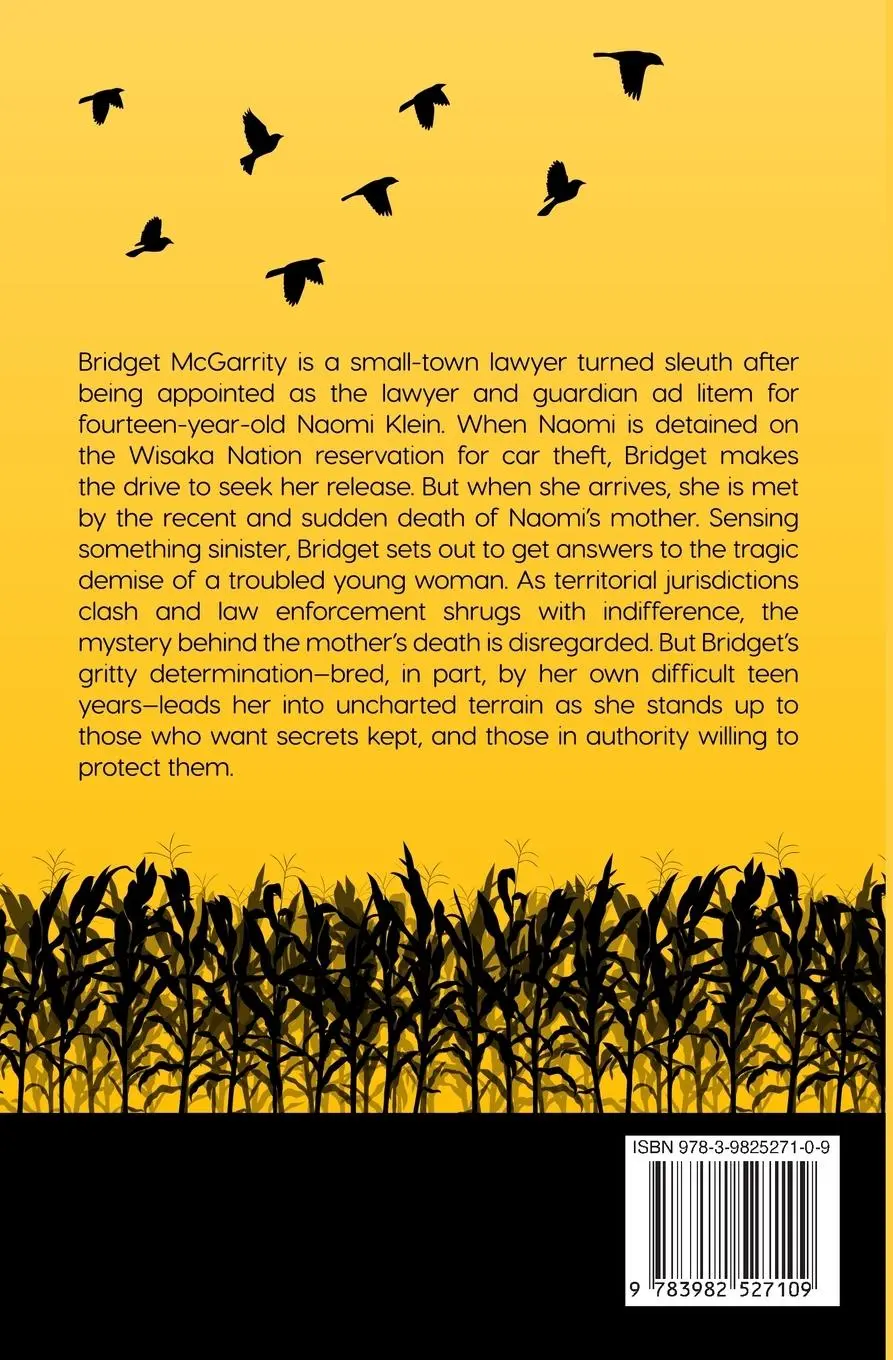 Bridget McGarrity is a small-town lawyer turned sleuth after being appointed as the lawyer and guardian ad litem for fourteen-year-old Naomi Klein. When Naomi is detained on the Wisaka Nation reservation for car theft, Bridget makes the drive to seek her release. But when she arrives, she is met by the recent and sudden death of Naomi's mother. Sensing something sinister, Bridget sets out to get answers to the tragic demise of a troubled young woman. As territorial jurisdictions clash and law enforcement shrugs with indifference, the mystery behind the mother's death is disregarded. But Bridget's gritty determination—bred, in part, by her own difficult teen years—leads her into uncharted terrain as she stands up to those who want secrets kept, and those in authority willing to protect them.

ISBN 978-3-9825271-0-9

9 783982 527109